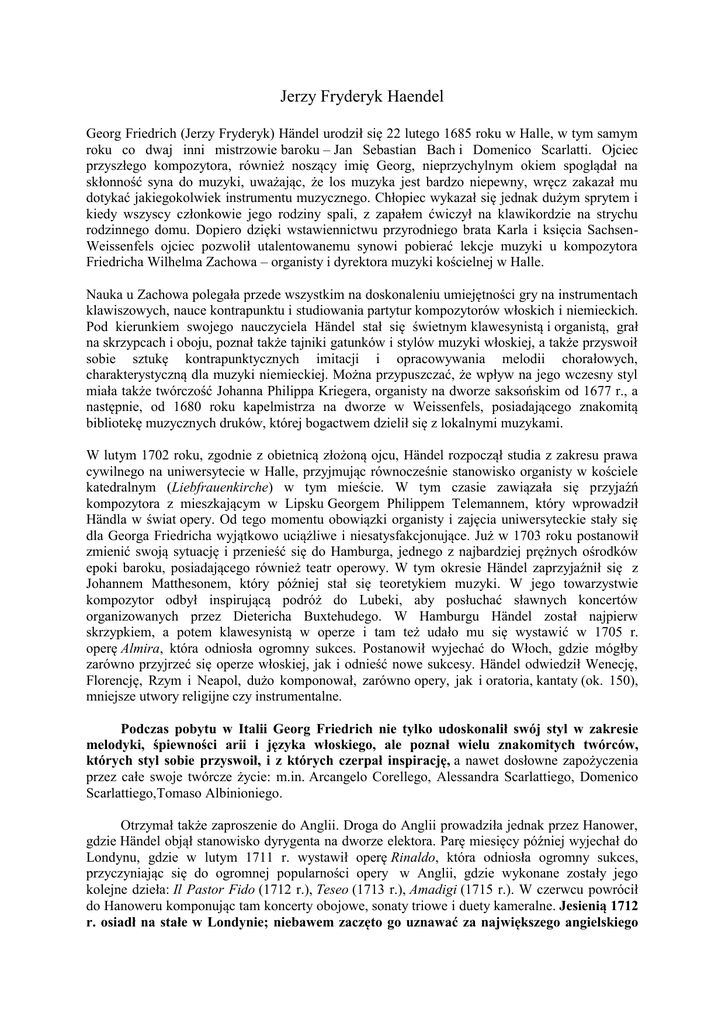 Jerzy Fryderyk Haendel

Georg Friedrich (Jerzy Fryderyk) Händel urodził się 22 lutego 1685 roku w Halle, w tym samym roku co dwaj inni mistrzowie baroku – Jan Sebastian Bach i Domenico Scarlatti. Ojciec przyszłego kompozytora, również noszący imię Georg, nieprzychylnym okiem spoglądał na skłonność syna do muzyki, uważając, że los muzyka jest bardzo niepewny, wręcz zakazał mu dotykać jakiegokolwiek instrumentu muzycznego. Chłopiec wykazał się jednak dużym sprytem i kiedy wszyscy członkowie jego rodziny spali, z zapałem ćwiczył na klawikordzie na strychu rodzinnego domu. Dopiero dzięki wstawiennictwu przyrodniego brata Karla i księcia Sachsen-Weissenfels ojciec pozwolił utalentowanemu synowi pobierać lekcje muzyki u kompozytora Friedricha Wilhelma Zachowa – organisty i dyrektora muzyki kościelnej w Halle.

Nauka u Zachowa polegała przede wszystkim na doskonaleniu umiejętności gry na instrumentach klawiszowych, nauce kontrapunktu i studiowania partytur kompozytorów włoskich i niemieckich. Pod kierunkiem swojego nauczyciela Händel stał się świetnym klawesynistą i organistą, grał na skrzypcach i oboju, poznał także tajniki gatunków i stylów muzyki włoskiej, a także przyswoił sobie sztukę kontrapunktycznych imitacji i opracowywania melodii chorałowych, charakterystyczną dla muzyki niemieckiej. Można przypuszczać, że wpływ na jego wczesny styl miała także twórczość Johanna Philippa Kriegera, organisty na dworze saksońskim od 1677 r., a następnie, od 1680 roku kapelmistrza na dworze w Weissenfels, posiadającego znakomitą bibliotekę muzycznych druków, której bogactwem dzielił się z lokalnymi muzykami.

W lutym 1702 roku, zgodnie z obietnicą złożoną ojcu, Händel rozpoczął studia z zakresu prawa cywilnego na uniwersytecie w Halle, przyjmując równocześnie stanowisko organisty w kościele katedralnym (Liebfrauenkirche) w tym mieście. W tym czasie zawiązała się przyjaźń kompozytora z mieszkającym w Lipsku Georgem Philippem Telemannem, który wprowadził Händla w świat opery. Od tego momentu obowiązki organisty i zajęcia uniwersyteckie stały się dla Georga Friedricha wyjątkowo uciążliwe i niesatysfakcjonujące. Już w 1703 roku postanowił zmienić swoją sytuację i przenieść się do Hamburga, jednego z najbardziej prężnych ośrodków epoki baroku, posiadającego również teatr operowy. W tym okresie Händel zaprzyjaźnił się z Johannem Matthesonem, który później stał się teoretykiem muzyki. W jego towarzystwie kompozytor odbył inspirującą podróż do Lubeki, aby posłuchać sławnych koncertów organizowanych przez Dietericha Buxtehudego. W Hamburgu Händel został najpierw skrzypkiem, a potem klawesynistą w operze i tam też udało mu się wystawić w 1705 r. operę Almira, która odniosła ogromny sukces. Postanowił wyjechać do Włoch, gdzie mógłby zarówno przyjrzeć się operze włoskiej, jak i odnieść nowe sukcesy. Händel odwiedził Wenecję, Florencję, Rzym i Neapol, dużo komponował, zarówno opery, jak i oratoria, kantaty (ok. 150), mniejsze utwory religijne czy instrumentalne.

Podczas pobytu w Italii Georg Friedrich nie tylko udoskonalił swój styl w zakresie melodyki, śpiewności arii i języka włoskiego, ale poznał wielu znakomitych twórców, których styl sobie przyswoił, i z których czerpał inspirację, a nawet dosłowne zapożyczenia przez całe swoje twórcze życie: m.in. Arcangelo Corellego, Alessandra Scarlattiego, Domenico Scarlattiego,Tomaso Albinioniego.

Otrzymał także zaproszenie do Anglii. Droga do Anglii prowadziła jednak przez Hanower, gdzie Händel objął stanowisko dyrygenta na dworze elektora. Parę miesięcy później wyjechał do Londynu, gdzie w lutym 1711 r. wystawił operę Rinaldo, która odniosła ogromny sukces, przyczyniając się do ogromnej popularności opery w Anglii, gdzie wykonane zostały jego kolejne dzieła: Il Pastor Fido (1712 r.), Teseo (1713 r.), Amadigi (1715 r.). W czerwcu powrócił do Hanoweru komponując tam koncerty obojowe, sonaty triowe i duety kameralne. Jesienią 1712 r. osiadł na stałe w Londynie; niebawem zaczęto go uznawać za największego angielskiego